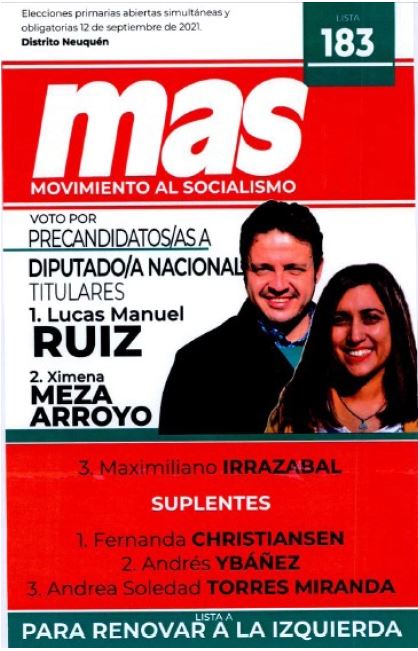 Elecciones primarias abiertas simultáneas y obligatorias 12 de septiembre de 2021.
Distrito Neuquén

LISTA
183

mas
MOVIMIENTO AL SOCIALISMO

VOTO POR
PRECANDIDATOS/AS A
DIPUTADO/A NACIONAL
TITULARES
1. Lucas Manuel
RUIZ
2. Ximena
MEZA
ARROYO

3. Maximiliano IRRAZABAL

SUPLENTES

1. Fernanda CHRISTIANSEN
2. Andrés YBÁÑEZ
3. Andrea Soledad TORRES MIRANDA

LISTA A
PARA RENOVAR A LA IZQUIERDA